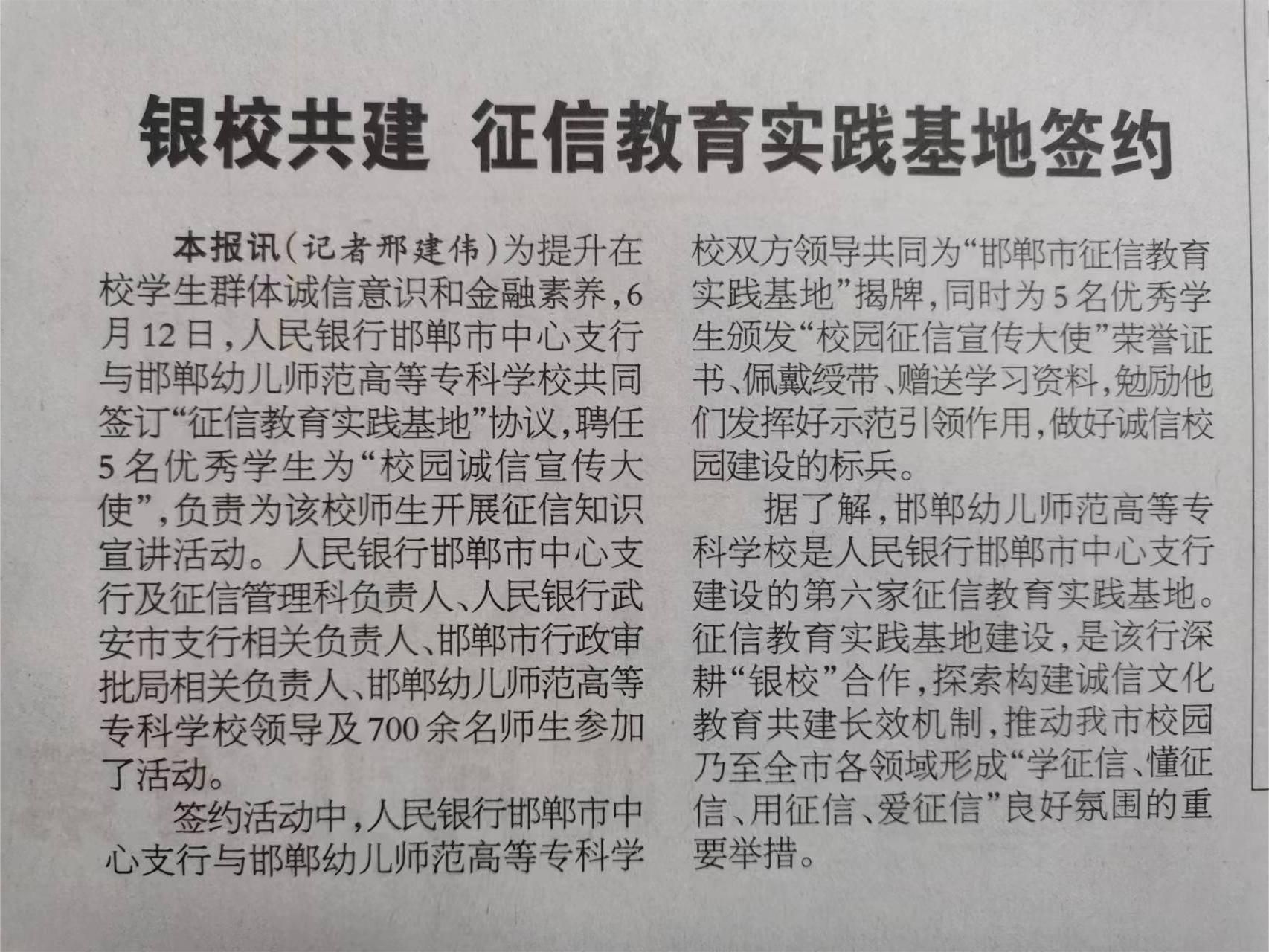 银校共建 征信教育实践基地签约

本报讯(记者邢建伟)为提升在校学生群体诚信意识和金融素养,6月12日,人民银行邯郸市中心支行与邯郸幼儿师范高等专科学校共同签订“征信教育实践基地”协议,聘任5名优秀学生为“校园诚信宣传大使”,负责为该校师生开展征信知识宣讲活动。人民银行邯郸市中心支行及征信管理科负责人、人民银行武安市支行相关负责人、邯郸市行政审批局相关负责人、邯郸幼儿师范高等专科学校领导及700余名师生参加了活动。

签约活动中,人民银行邯郸市中心支行与邯郸幼儿师范高等专科学校双方领导共同为“邯郸市征信教育实践基地”揭牌,同时为5名优秀学生颁发“校园征信宣传大使”荣誉证书、佩戴绶带、赠送学习资料,勉励他们发挥好示范引领作用,做好诚信校园建设的标兵。

据了解,邯郸幼儿师范高等专科学校是人民银行邯郸市中心支行建设的第六家征信教育实践基地。征信教育实践基地建设,是该行深耕“银校”合作,探索构建诚信文化教育共建长效机制,推动我市校园乃至全市各领域形成“学征信、懂征信、用征信、爱征信”良好氛围的重要举措。